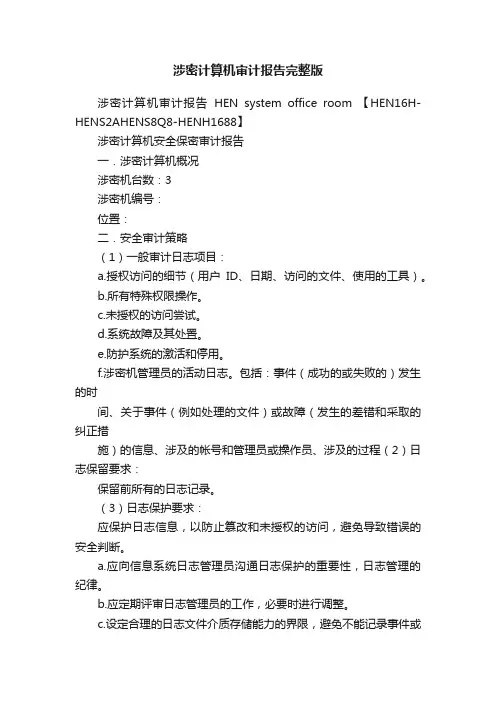 涉密计算机审计报告完整版

涉密计算机审计报告 HEN system office room 【HEN16H-HENS2AHENS8Q8-HENH1688】

涉密计算机安全保密审计报告

一．涉密计算机概况

涉密机台数：3

涉密机编号：

位置：

二．安全审计策略

（1）一般审计日志项目：

a.授权访问的细节（用户 ID、日期、访问的文件、使用的工具）。

b.所有特殊权限操作。

c.未授权的访问尝试。

d.系统故障及其处置。

e.防护系统的激活和停用。

f.涉密机管理员的活动日志。包括：事件（成功的或失败的）发生的时

间、关于事件（例如处理的文件）或故障（发生的差错和采取的纠正措

施）的信息、涉及的帐号和管理员或操作员、涉及的过程（2）日志保留要求：

保留前所有的日志记录。

（3）日志保护要求：

应保护日志信息，以防止篡改和未授权的访问，避免导致错误的安全判断。

a.应向信息系统日志管理员沟通日志保护的重要性，日志管理的纪律。

b.应定期评审日志管理员的工作，必要时进行调整。

c.设定合理的日志文件介质存储能力的界限，避免不能记录事件或